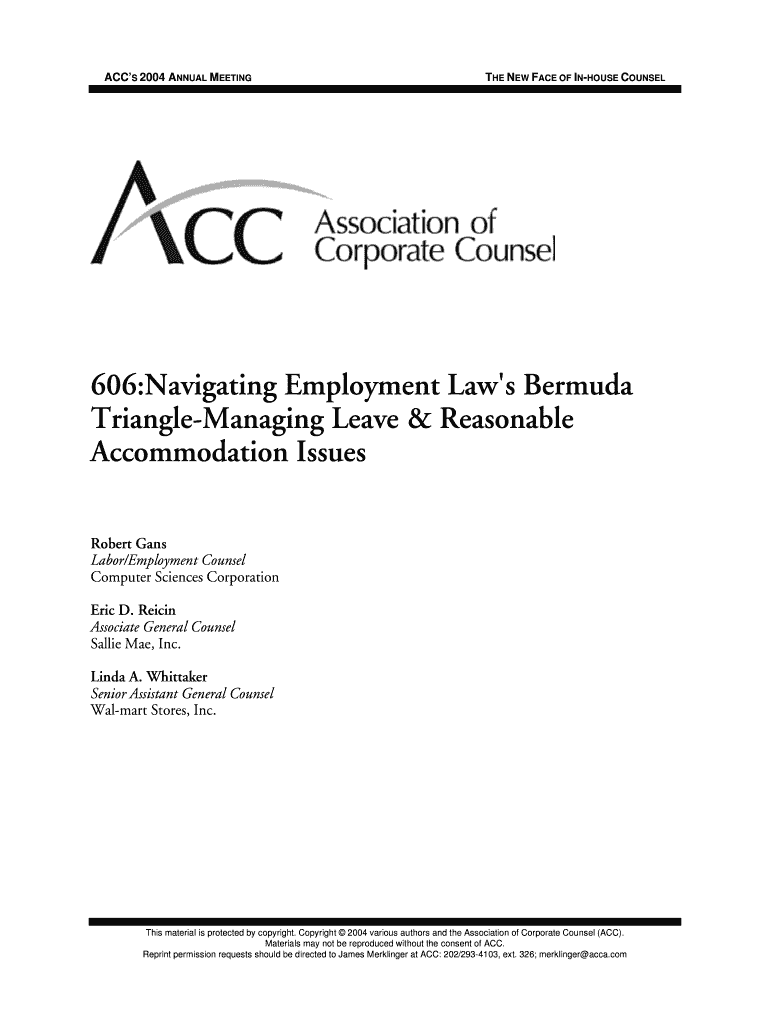 ACC'S 2004 ANNUAL MEETING

THE NEW FACE OF IN-HOUSE COUNSEL

ACC Association of Corporate Counsel

606:Navigating Employment Law's Bermuda Triangle-Managing Leave & Reasonable Accommodation Issues

Robert Gans
Labor/Employment Counsel
Computer Sciences Corporation

Eric D. Reicin
Associate General Counsel
Sallie Mae, Inc.

Linda A. Whittaker
Senior Assistant General Counsel
Wal-mart Stores, Inc.

This material is protected by copyright. Copyright © 2004 various authors and the Association of Corporate Counsel (ACC). Materials may not be reproduced without the consent of ACC.
Reprint permission requests should be directed to James Merklinger at ACC: 202/293-4103, ext. 326; merklinger@acca.com